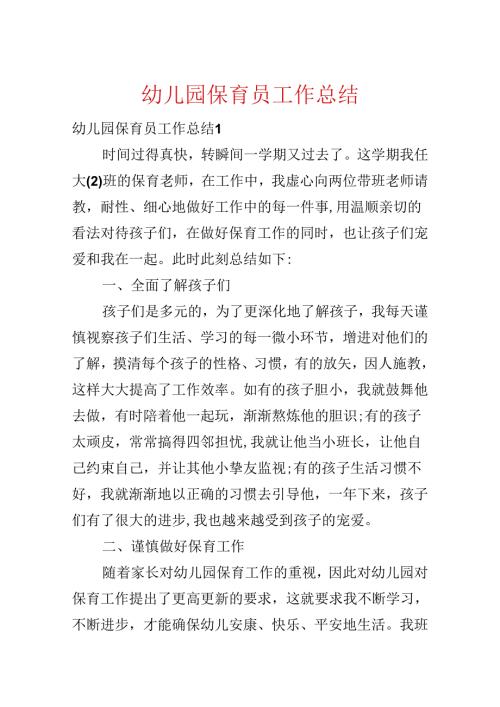 幼儿园保育员工作总结

幼儿园保育员工作总结1

时间过得真快，转瞬间一学期又过去了。这学期我任大(2)班的保育老师，在工作中，我虚心向两位带班老师请教，耐性、细心地做好工作中的每一件事,用温顺亲切的看法对待孩子们，在做好保育工作的同时，也让孩子们宠爱和我在一起。此时此刻总结如下：

一、全面了解孩子们

孩子们是多元的，为了更深化地了解孩子，我每天谨慎视察孩子们生活、学习的每一微小环节，增进对他们的了解，摸清每个孩子的性格、习惯，有的放矢，因人施教，这样大大提高了工作效率。如有的孩子胆小，我就鼓舞他去做，有时陪着他一起玩，渐渐熬炼他的胆识;有的孩子太顽皮，常常搞得四邻担忧,我就让他当小班长，让他自己约束自己，并让其他小挚友监视;有的孩子生活习惯不好，我就渐渐地以正确的习惯去引导他，一年下来，孩子们有了很大的进步,我也越来越受到孩子的宠爱。

二、谨慎做好保育工作

随着家长对幼儿园保育工作的重视，因此对幼儿园对保育工作提出了更高更新的要求，这就要求我不断学习，不断进步，才能确保幼儿安康、快乐、平安地生活。我班